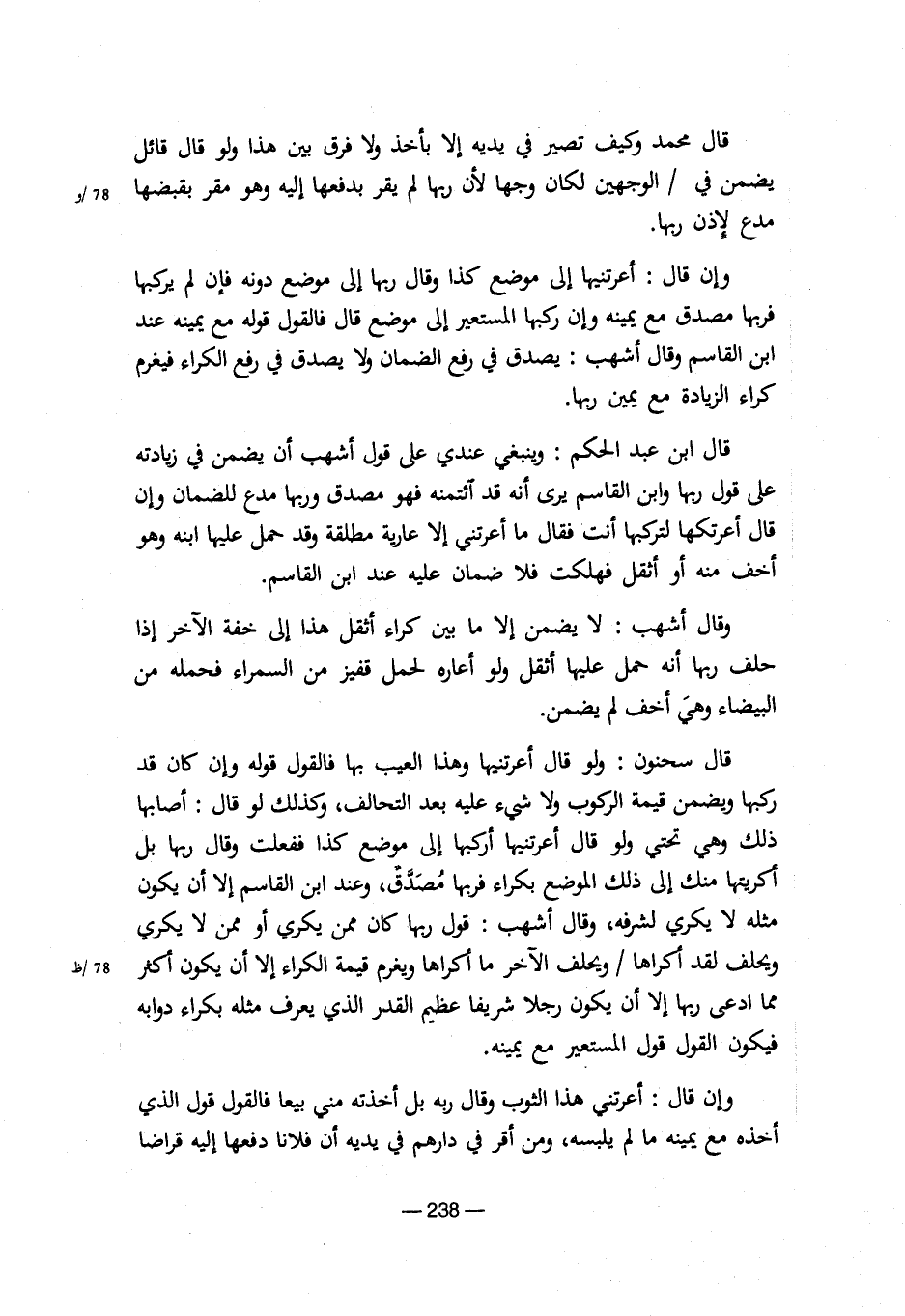 قال محمد وكيف تصير في يديه إلا بأخذ ولا فرق بين هذا ولو قال قائل يضمن في / الوجهين لكان وجها لأن ربها لم يقر بدفعها إليه وهو مقر بقبضها مدع لإذن ربها.

78 /و

وإن قال : أعرتنيها إلى موضع كذا وقال ربها إلى موضع دونه فإن لم يركبها فربها مصدق مع يمينه وإن ركبها المستعير إلى موضع قال فالقول قوله مع يمينه عند ابن القاسم وقال أشهب : يصدق في رفع الضمان ولا يصدق في رفع الكراء فيغرم كراء الزيادة مع يمين ربها.

قال ابن عبد الحكم : وينبغي عندي على قول أشهب أن يضمن في زيادته على قول ربها وابن القاسم يرى أنه قد ائتمنه فهو مصدق وربها مدع للضمان وإن قال أعرتكها لتركبها أنت فقال ما أعرتني إلا عارية مطلقة وقد حمل عليها ابنه وهو أخف منه أو أثقل فهلكت فلا ضمان عليه عند ابن القاسم.

وقال أشهب : لا يضمن إلا ما بين كراء أثقل هذا إلى خفة الآخر إذا حلف ربها أنه حمل عليها أثقل ولو أعاره لحمل قفيز من السمراء فحمله من البيضاء وهيَ أخف لم يضمن.

قال سحنون : ولو قال أعرتنيها وهذا العيب بها فالقول قوله وإن كان قد ركبها ويضمن قيمة الركوب ولا شيء عليه بعد التحالف، وكذلك لو قال : أصابها ذلك وهي تحتي ولو قال أعرتنيها أركبها إلى موضع كذا ففعلت وقال ربها بل أكريتها منك إلى ذلك الموضع بكراء فربها مُصَدَّق، وعند ابن القاسم إلا أن يكون مثله لا يكري لشرفه، وقال أشهب : قول ربها كان ممن يكري أو ممن لا يكري ويحلف لقد أكراها / ويحلف الآخر ما أكراها ويغرم قيمة الكراء إلا أن يكون أكثر مما ادعى ربها إلا أن يكون رجلا شريفا عظيم القدر الذي يعرف مثله بكراء دوابه فيكون القول قول المستعير مع يمينه.

78 /ظ

وإن قال : أعرتني هذا الثوب وقال ربه بل أخذته مني بيعا فالقول قول الذي أخذه مع يمينه ما لم يلبسه، ومن أقر في دارهم في يديه أن فلانا دفعها إليه قراضا

— 238 —